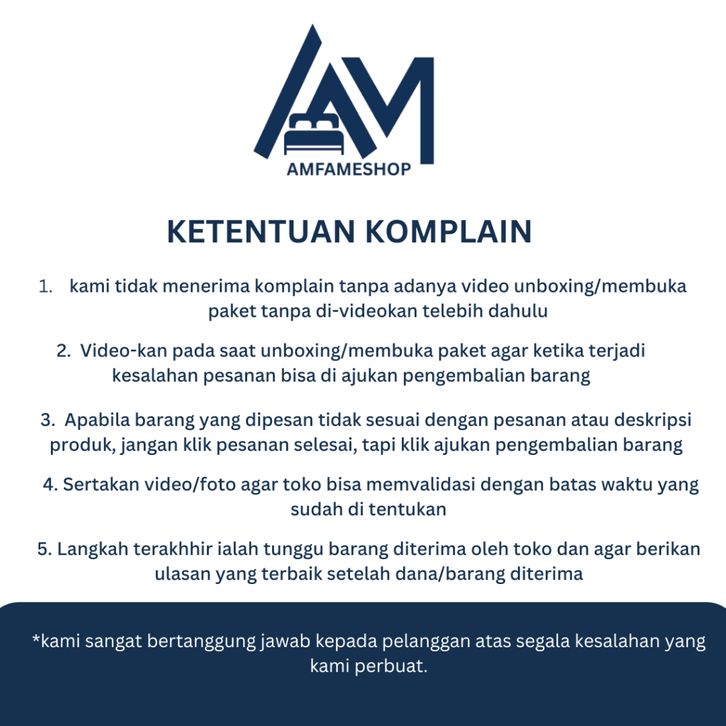 AM
AMFAMESHOP

KETENTUAN KOMPLAIN

1. kami tidak menerima komplain tanpa adanya video unboxing/membuka paket tanpa di-videokan telebih dahulu

2. Video-kan pada saat unboxing/membuka paket agar ketika terjadi kesalahan pesanan bisa di ajukan pengembalian barang

3. Apabila barang yang dipesan tidak sesuai dengan pesanan atau deskripsi produk, jangan klik pesanan selesai, tapi klik ajukan pengembalian barang

4. Sertakan video/foto agar toko bisa memvalidasi dengan batas waktu yang sudah di tentukan

5. Langkah terakhhir ialah tunggu barang diterima oleh toko dan agar berikan ulasan yang terbaik setelah dana/barang diterima

*kami sangat bertanggung jawab kepada pelanggan atas segala kesalahan yang kami perbuat.